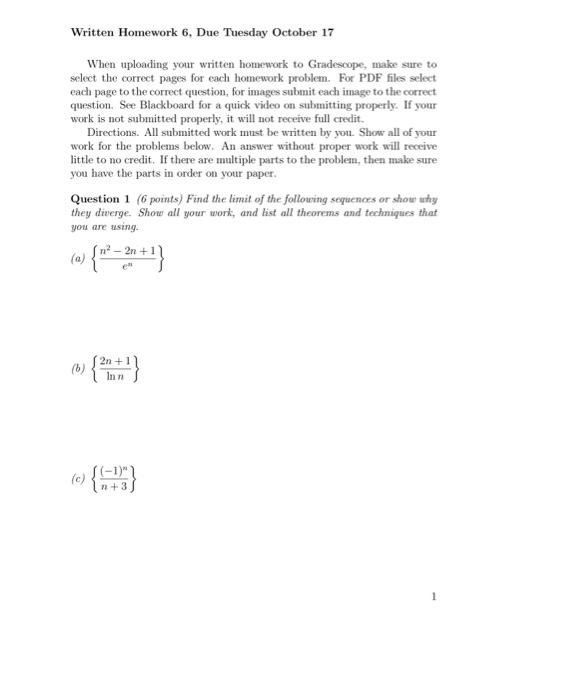 Written Homework 6, Due Tuesday October 17

When uploading your written homework to Gradescope, make sure to select the correct pages for each homework problem. For PDF files select each page to the correct question, for images submit each image to the correct question. See Blackboard for a quick video on submitting properly. If your work is not submitted properly, it will not receive full credit.

Directions. All submitted work must be written by you. Show all of your work for the problems below. An answer without proper work will receive little to no credit. If there are multiple parts to the problem, then make sure you have the parts in order on your paper.

Question 1 (6 points) Find the limit of the following sequences or show why they diverge. Show all your work, and list all theorems and techniques that you are using.

(a) $\left\{\frac{n^2-2n+1}{e^n}\right\}$

(b) $\left\{\frac{2n+1}{\ln n}\right\}$

(c) $\left\{\frac{(-1)^n}{n+3}\right\}$

1